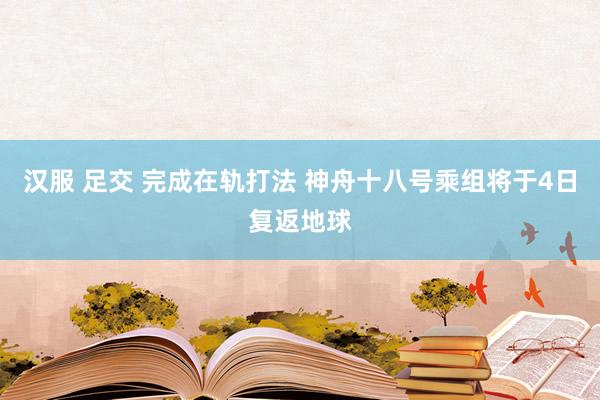 汉服 足交 完成在轨打法 神舟十八号乘组将于4日复返地球